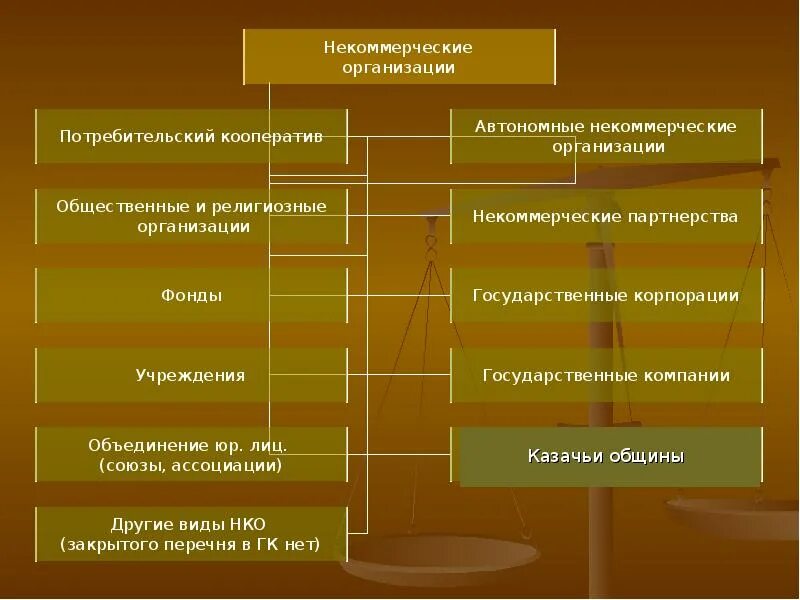 Некоммерческие организации

Потребительский кооператив

Общественные и религиозные организации

Фонды

Учреждения

Объединение юр. лиц. (союзы, ассоциации)

Другие виды НКО (закрытого перечня в ГК нет)

Автономные некоммерческие организации

Некоммерческие партнерства

Государственные корпорации

Государственные компании

Казачьи общины